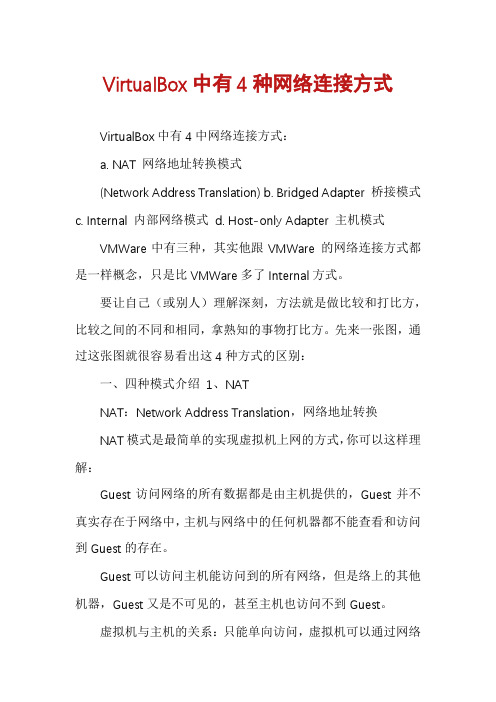 VirtualBox 中有 4 种网络连接方式

VirtualBox 中有 4 中网络连接方式：

a. NAT 网络地址转换模式

(Network Address Translation) b. Bridged Adapter 桥接模式 c. Internal 内部网络模式 d. Host-only Adapter 主机模式

VMWare 中有三种，其实他跟 VMWare 的网络连接方式都是一样概念，只是比 VMWare 多了 Internal 方式。

要让自己（或别人）理解深刻，方法就是做比较和打比方，比较之间的不同和相同，拿熟知的事物打比方。先来一张图，通过这张图就很容易看出这 4 种方式的区别：

一、四种模式介绍 1、NAT

NAT：Network Address Translation，网络地址转换

NAT 模式是最简单的实现虚拟机上网的方式，你可以这样理解：

Guest 访问网络的所有数据都是由主机提供的，Guest 并不真实存在于网络中，主机与网络中的任何机器都不能查看和访问到 Guest 的存在。

Guest 可以访问主机能访问到的所有网络，但是络上的其他机器，Guest 又是不可见的，甚至主机也访问不到 Guest。

虚拟机与主机的关系：只能单向访问，虚拟机可以通过网络